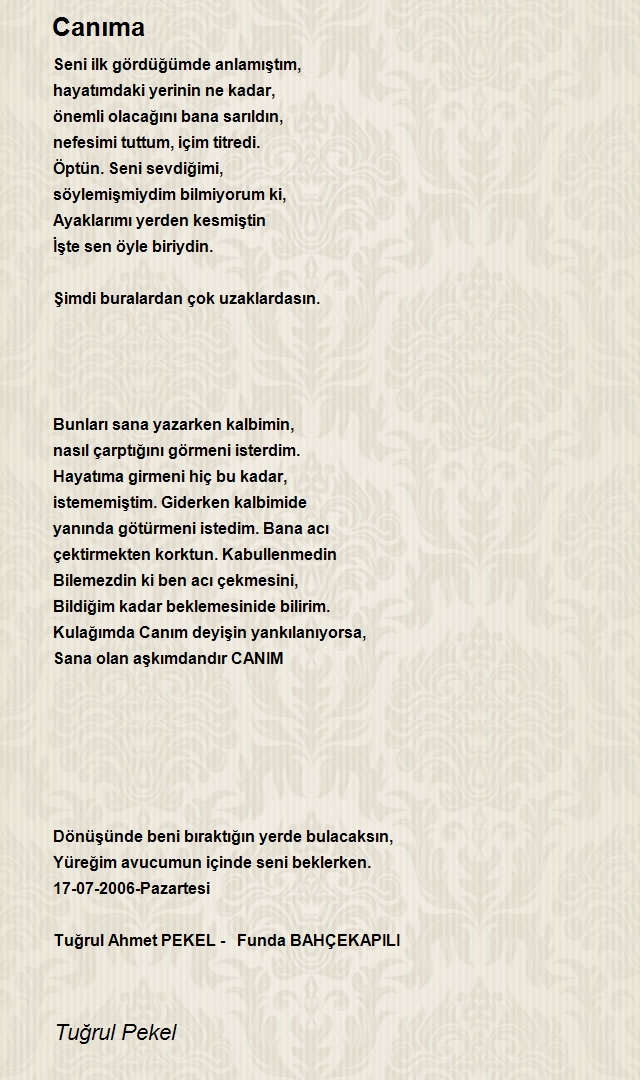 Canıma

Seni ilk gördüğümde anlamıştım,
hayatımdaki yerinin ne kadar,
önemli olacağını bana sarıldın,
nefesimi tuttum, içim titredi.
Öptün. Seni sevdiğimi,
söylemişmiydim bilmiyorum ki,
Ayaklarımı yerden kesmiştin
İşte sen öyle biriydin.

Şimdi buralardan çok uzaklardasın.

Bunları sana yazarken kalbimin,
nasıl çarptığını görmeni isterdim.
Hayatıma girmeni hiç bu kadar,
istememiştim. Giderken kalbimide
yanında götürmeni istedim. Bana acı
çektirmekten korktun. Kabullenmedin
Bilemezdin ki ben acı çekmesini,
Bildiğim kadar beklemesinide bilirim.
Kulağımda Canım deyişin yankılanıyorsa,
Sana olan aşkımdandır CANIM

Dönüşünde beni bıraktığın yerde bulacaksın,
Yüreğim avucumun içinde seni beklerken.
17-07-2006-Pazartesi

Tuğrul Ahmet PEKEL - Funda BAHÇEKAPILI

Tuğrul Pekel